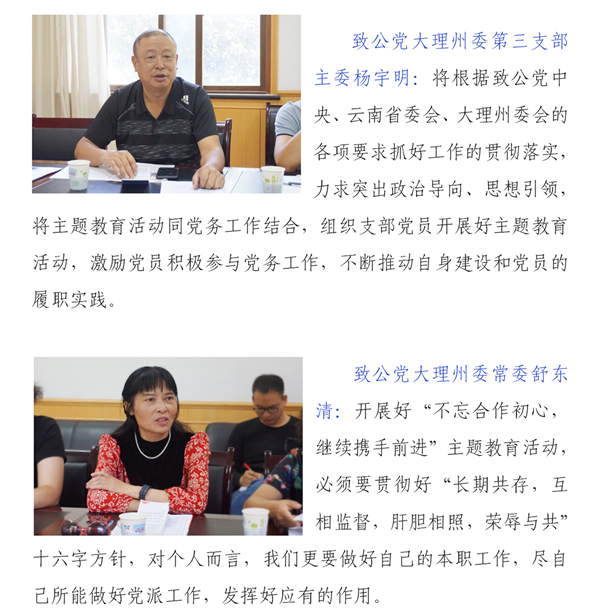 致公党大理州委第三支部主委杨宇明：将根据致公党中央、云南省委会、大理州委会的各项要求抓好工作的贯彻落实，力求突出政治导向、思想引领，将主题教育活动同党务工作结合，组织支部党员开展好主题教育活动，激励党员积极参与党务工作，不断推动自身建设和党员的履职实践。

致公党大理州委常委舒东清：开展好“不忘合作初心，继续携手前进”主题教育活动，必须要贯彻好“长期共存，互相监督，肝胆相照，荣辱与共”十六字方针，对个人而言，我们更要做好自己的本职工作，尽自己所能做好党派工作，发挥好应有的作用。